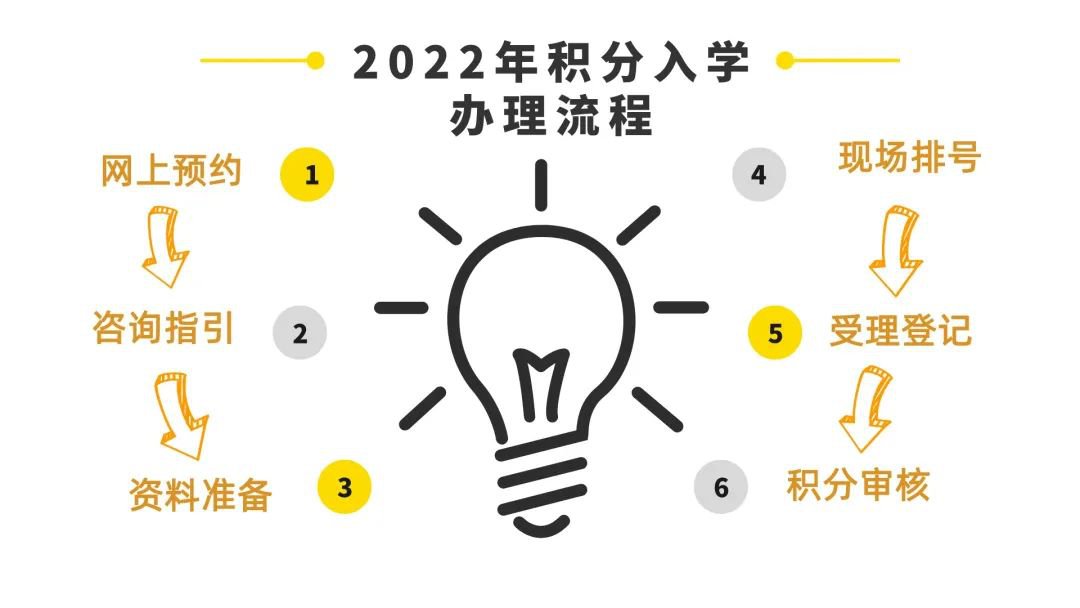 2022年积分入学
办理流程

网上预约 1

咨询指引 2

资料准备 3

4 现场排号

5 受理登记

6 积分审核